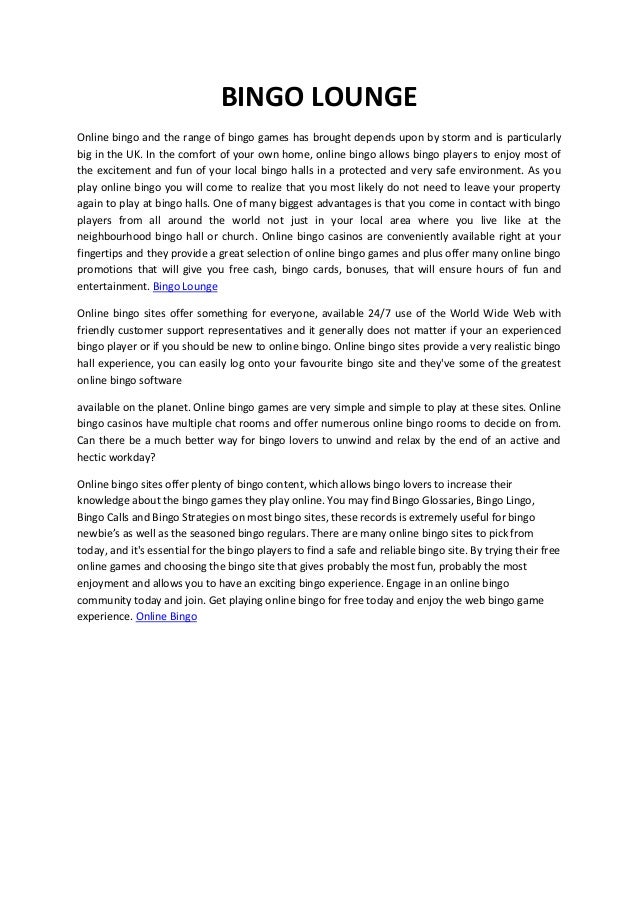 BINGO LOUNGE

Online bingo and the range of bingo games has brought depends upon by storm and is particularly big in the UK. In the comfort of your own home, online bingo allows bingo players to enjoy most of the excitement and fun of your local bingo halls in a protected and very safe environment. As you play online bingo you will come to realize that you most likely do not need to leave your property again to play at bingo halls. One of many biggest advantages is that you come in contact with bingo players from all around the world not just in your local area where you live like at the neighbourhood bingo hall or church. Online bingo casinos are conveniently available right at your fingertips and they provide a great selection of online bingo games and plus offer many online bingo promotions that will give you free cash, bingo cards, bonuses, that will ensure hours of fun and entertainment. Bingo Lounge

Online bingo sites offer something for everyone, available 24/7 use of the World Wide Web with friendly customer support representatives and it generally does not matter if your an experienced bingo player or if you should be new to online bingo. Online bingo sites provide a very realistic bingo hall experience, you can easily log onto your favourite bingo site and they've some of the greatest online bingo software

available on the planet. Online bingo games are very simple and simple to play at these sites. Online bingo casinos have multiple chat rooms and offer numerous online bingo rooms to decide on from. Can there be a much better way for bingo lovers to unwind and relax by the end of an active and hectic workday?

Online bingo sites offer plenty of bingo content, which allows bingo lovers to increase their knowledge about the bingo games they play online. You may find Bingo Glossaries, Bingo Lingo, Bingo Calls and Bingo Strategies on most bingo sites, these records is extremely useful for bingo newbie's as well as the seasoned bingo regulars. There are many online bingo sites to pick from today, and it's essential for the bingo players to find a safe and reliable bingo site. By trying their free online games and choosing the bingo site that gives probably the most fun, probably the most enjoyment and allows you to have an exciting bingo experience. Engage in an online bingo community today and join. Get playing online bingo for free today and enjoy the web bingo game experience. Online Bingo